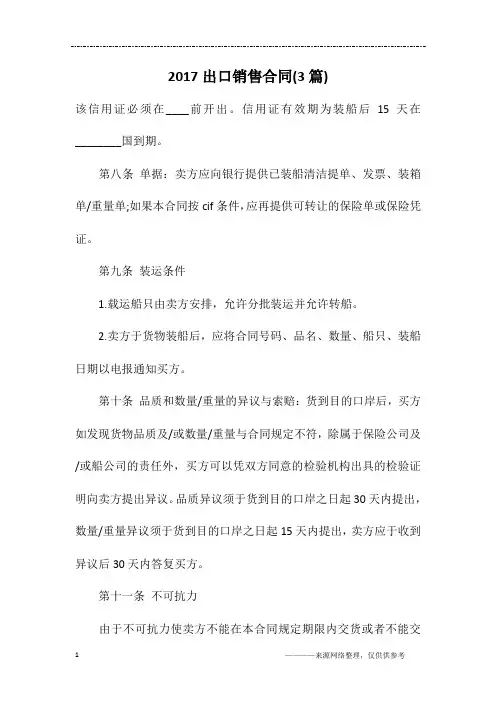 2017 出口销售合同(3 篇)

该信用证必须在____前开出。信用证有效期为装船后 15 天在________国到期。

第八条 单据：卖方应向银行提供已装船清洁提单、发票、装箱单/重量单;如果本合同按 cif 条件，应再提供可转让的保险单或保险凭证。

第九条 装运条件

1.载运船只由卖方安排，允许分批装运并允许转船。

2.卖方于货物装船后，应将合同号码、品名、数量、船只、装船日期以电报通知买方。

第十条 品质和数量/重量的异议与索赔：货到目的口岸后，买方如发现货物品质及/或数量/重量与合同规定不符，除属于保险公司及/或船公司的责任外，买方可以凭双方同意的检验机构出具的检验证明向卖方提出异议。品质异议须于货到目的口岸之日起 30 天内提出，数量/重量异议须于货到目的口岸之日起 15 天内提出，卖方应于收到异议后 30 天内答复买方。

第十一条 不可抗力

由于不可抗力使卖方不能在本合同规定期限内交货或者不能交

1

————来源网络整理，仅供供参考